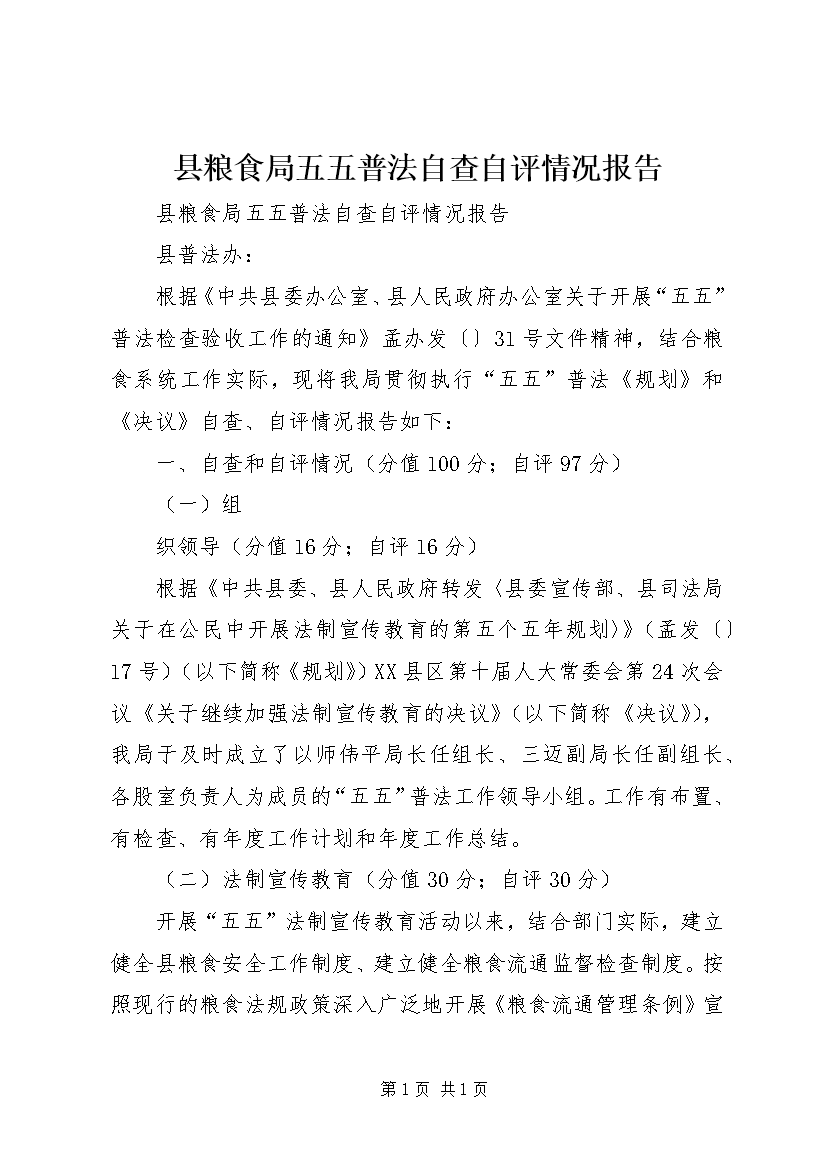 县粮食局五五普法自查自评情况报告

县粮食局五五普法自查自评情况报告

县普法办：

根据《中共县委办公室、县人民政府办公室关于开展“五五”普法检查验收工作的通知》孟办发〔〕31号文件精神，结合粮食系统工作实际，现将我局贯彻执行“五五”普法《规划》和《决议》自查、自评情况报告如下：

一、自查和自评情况（分值100分；自评97分）

（一）组

织领导（分值16分；自评16分）

根据《中共县委、县人民政府转发〈县委宣传部、县司法局关于在公民中开展法制宣传教育的第五个五年规划〉》（孟发〔〕17号）（以下简称《规划》）XX县区第十届人大常委会第24次会议《关于继续加强法制宣传教育的决议》（以下简称《决议》），我局于及时成立了以师伟平局长任组长、三迈副局长任副组长、各股室负责人为成员的“五五”普法工作领导小组。工作有布置、有检查、有年度工作计划和年度工作总结。

（二）法制宣传教育（分值30分；自评30分）

开展“五五”法制宣传教育活动以来，结合部门实际，建立健全县粮食安全工作制度、建立健全粮食流通监督检查制度。按照现行的粮食法规政策深入广泛地开展《粮食流通管理条例》宣

第1页 共1页